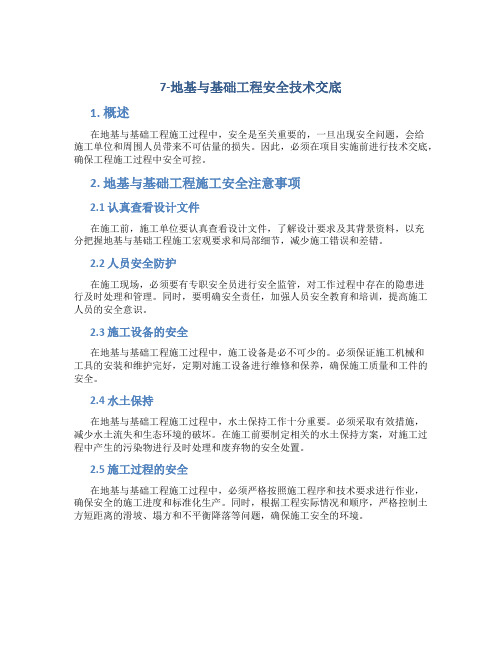 7-地基与基础工程安全技术交底

1. 概述

在地基与基础工程施工过程中，安全是至关重要的，一旦出现安全问题，会给施工单位和周围人员带来不可估量的损失。因此，必须在项目实施前进行技术交底，确保工程施工过程中安全可控。

2. 地基与基础工程施工安全注意事项

2.1 认真查看设计文件

在施工前，施工单位要认真查看设计文件，了解设计要求及其背景资料，以充分把握地基与基础工程施工宏观要求和局部细节，减少施工错误和差错。

2.2 人员安全防护

在施工现场，必须要有专职安全员进行安全监管，对工作过程中存在的隐患进行及时处理和管理。同时，要明确安全责任，加强人员安全教育和培训，提高施工人员的安全意识。

2.3 施工设备的安全

在地基与基础工程施工过程中，施工设备是必不可少的。必须保证施工机械和工具的安装和维护完好，定期对施工设备进行维修和保养，确保施工质量和工件的安全。

2.4 水土保持

在地基与基础工程施工过程中，水土保持工作十分重要。必须采取有效措施，减少水土流失和生态环境的破坏。在施工前要制定相关的水土保持方案，对施工过程中产生的污染物进行及时处理和废弃物的安全处置。

2.5 施工过程的安全

在地基与基础工程施工过程中，必须严格按照施工程序和技术要求进行作业，确保安全的施工进度和标准化生产。同时，根据工程实际情况和顺序，严格控制土方短距离的滑坡、塌方和不平衡降落等问题，确保施工安全的环境。